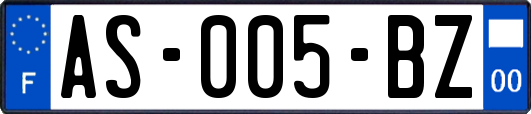 F
AS-005-BZ
00